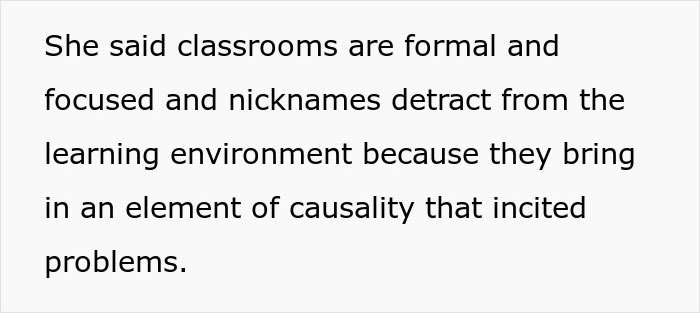 She said classrooms are formal and focused and nicknames detract from the learning environment because they bring in an element of causality that incited problems.